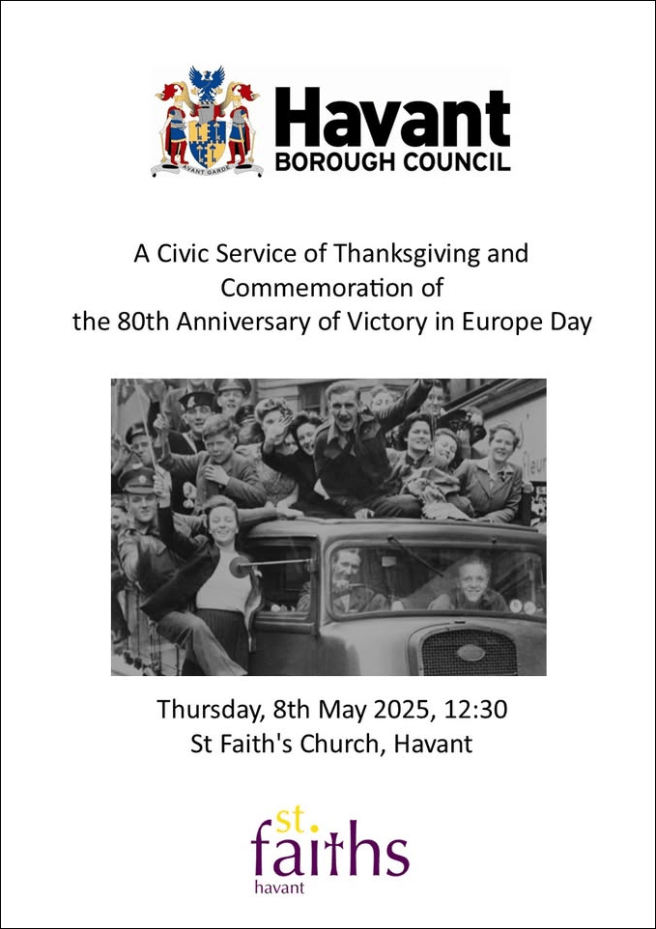 Havant
BOROUGH COUNCIL

A Civic Service of Thanksgiving and Commemoration of the 80th Anniversary of Victory in Europe Day

Thursday, 8th May 2025, 12:30
St Faith's Church, Havant

st.
faiths
havant